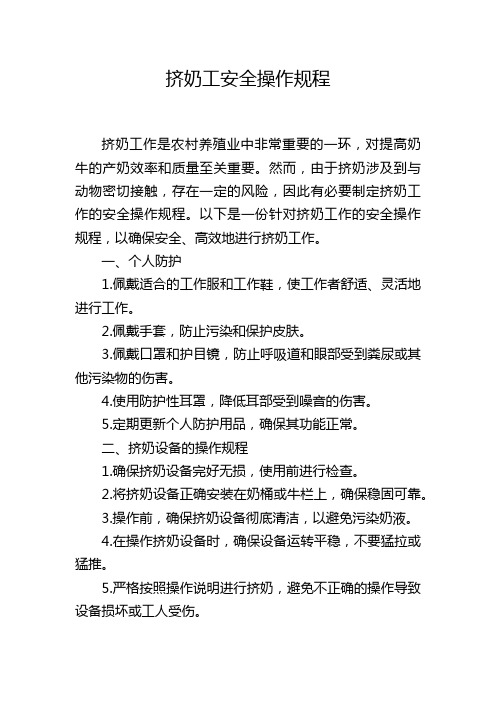 挤奶工安全操作规程

挤奶工作是农村养殖业中非常重要的一环，对提高奶牛的产奶效率和质量至关重要。然而，由于挤奶涉及到与动物密切接触，存在一定的风险，因此有必要制定挤奶工作的安全操作规程。以下是一份针对挤奶工作的安全操作规程，以确保安全、高效地进行挤奶工作。

一、个人防护

1.佩戴适合的工作服和工作鞋，使工作者舒适、灵活地进行工作。

2.佩戴手套，防止污染和保护皮肤。

3.佩戴口罩和护目镜，防止呼吸道和眼部受到粪尿或其他污染物的伤害。

4.使用防护性耳罩，降低耳部受到噪音的伤害。

5.定期更新个人防护用品，确保其功能正常。

二、挤奶设备的操作规程

1.确保挤奶设备完好无损，使用前进行检查。

2.将挤奶设备正确安装在奶桶或牛栏上，确保稳固可靠。

3.操作前，确保挤奶设备彻底清洁，以避免污染奶液。

4.在操作挤奶设备时，确保设备运转平稳，不要猛拉或猛推。

5.严格按照操作说明进行挤奶，避免不正确的操作导致设备损坏或工人受伤。